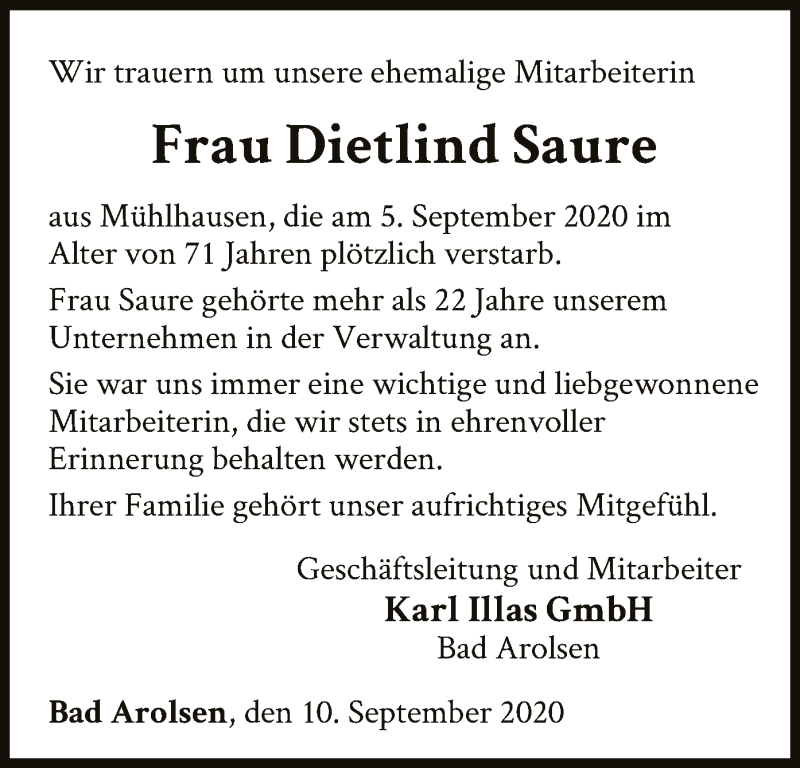 Wir trauern um unsere ehemalige Mitarbeiterin

Frau Dietlind Saure

aus Mühlhausen, die am 5. September 2020 im Alter von 71 Jahren plötzlich verstarb.

Frau Saure gehörte mehr als 22 Jahre unserem Unternehmen in der Verwaltung an.

Sie war uns immer eine wichtige und liebgewonnene Mitarbeiterin, die wir stets in ehrenvoller Erinnerung behalten werden.

Ihrer Familie gehört unser aufrichtiges Mitgefühl.

Geschäftsleitung und Mitarbeiter
Karl Illas GmbH
Bad Arolsen

Bad Arolsen, den 10. September 2020